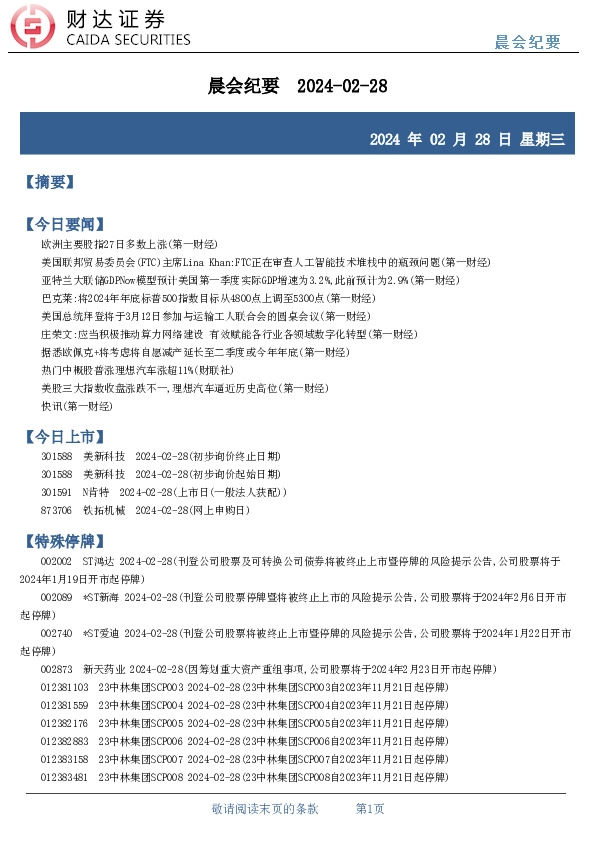 财达证券
CAIDA SECURITIES

晨会纪要

晨会纪要 2024-02-28

2024 年 02 月 28 日 星期三

【摘要】

【今日要闻】
欧洲主要股指27日多数上涨(第一财经)
美国联邦贸易委员会(FTC)主席Lina Khan:FTC正在审查人工智能技术堆栈中的瓶颈问题(第一财经)
亚特兰大联储GDPNow模型预计美国第一季度实际GDP增速为3.2%,此前预计为2.9%(第一财经)
巴克莱:将2024年年底标普500指数目标从4800点上调至5300点(第一财经)
美国总统拜登将于3月12日参加与运输工人联合会的圆桌会议(第一财经)
庄荣文:应当积极推动算力网络建设 有效赋能各行业各领域数字化转型(第一财经)
据悉欧佩克+将考虑将自愿减产延长至二季度或今年年底(第一财经)
热门中概股普涨理想汽车涨超11%(财联社)
美股三大指数收盘涨跌不一,理想汽车逼近历史高位(第一财经)
快讯(第一财经)

【今日上市】
301588 美新科技 2024-02-28(初步询价终止日期)
301588 美新科技 2024-02-28(初步询价起始日期)
301591 N肯特 2024-02-28(上市日(一般法人获配))
873706 铁拓机械 2024-02-28(网上申购日)

【特殊停牌】
002002 ST鸿达 2024-02-28(刊登公司股票及可转换公司债券将被终止上市暨停牌的风险提示公告,公司股票将于2024年1月19日开市起停牌)
002089 *ST新海 2024-02-28(刊登公司股票停牌暨将被终止上市的风险提示公告,公司股票将于2024年2月6日开市起停牌)
002740 *ST爱迪 2024-02-28(刊登公司股票将被终止上市暨停牌的风险提示公告,公司股票将于2024年1月22日开市起停牌)
002873 新天药业 2024-02-28(因筹划重大资产重组事项,公司股票将于2024年2月23日开市起停牌)
012381103 23中林集团SCP003 2024-02-28(23中林集团SCP003自2023年11月21日起停牌)
012381559 23中林集团SCP004 2024-02-28(23中林集团SCP004自2023年11月21日起停牌)
012382176 23中林集团SCP005 2024-02-28(23中林集团SCP005自2023年11月21日起停牌)
012382883 23中林集团SCP006 2024-02-28(23中林集团SCP006自2023年11月21日起停牌)
012383158 23中林集团SCP007 2024-02-28(23中林集团SCP007自2023年11月21日起停牌)
012383481 23中林集团SCP008 2024-02-28(23中林集团SCP008自2023年11月21日起停牌)

敬请阅读末页的条款 第1页